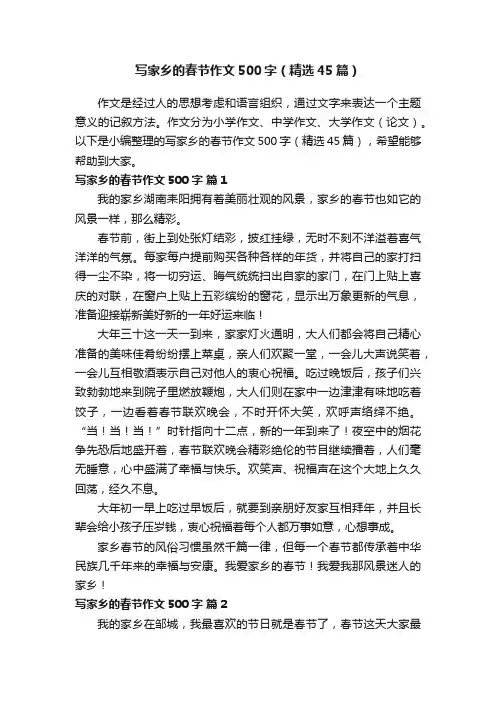 写家乡的春节作文500字（精选45篇）

作文是经过人的思想考虑和语言组织，通过文字来表达一个主题意义的记叙方法。作文分为小学作文、中学作文、大学作文（论文）。以下是小编整理的写家乡的春节作文500字（精选45篇），希望能够帮助到大家。

写家乡的春节作文500字 篇1

我的家乡湖南耒阳拥有着美丽壮观的风景，家乡的春节也如它的风景一样，那么精彩。

春节前，街上到处张灯结彩，披红挂绿，无时不刻不洋溢着喜气洋洋的气氛。每家每户提前购买各种各样的年货，并将自己的家打扫得一尘不染，将一切穷运、晦气统统扫出自家的家门，在门上贴上喜庆的对联，在窗户上贴上五彩缤纷的窗花，显示出万象更新的气息，准备迎接崭新美好新的一年好运来临！

大年三十这一天一到来，家家灯火通明，大人们都会将自己精心准备的美味佳肴纷纷摆上菜桌，亲人们欢聚一堂，一会儿大声说笑着，一会儿互相敬酒表示自己对他人的衷心祝福。吃过晚饭后，孩子们兴致勃勃地来到院子里燃放鞭炮，大人们则在家中一边津津有味地吃着饺子，一边看着春节联欢晚会，不时开怀大笑，欢呼声络绎不绝。“当！当！当！”时针指向十二点，新的一年到来了！夜空中的烟花争先恐后地盛开着，春节联欢晚会精彩绝伦的节目继续播着，人们毫无睡意，心中盛满了幸福与快乐。欢笑声、祝福声在这个大地上久久回荡，经久不息。

大年初一早上吃过早饭后，就要到亲朋好友家互相拜年，并且长辈会给小孩子压岁钱，衷心祝福着每个人都万事如意，心想事成。

家乡春节的风俗习惯虽然千篇一律，但每一个春节都传承着中华民族几千年来的幸福与安康。我爱家乡的春节！我爱我那风景迷人的家乡！

写家乡的春节作文500字 篇2

我的家乡在邹城，我最喜欢的节日就是春节了，春节这天大家最